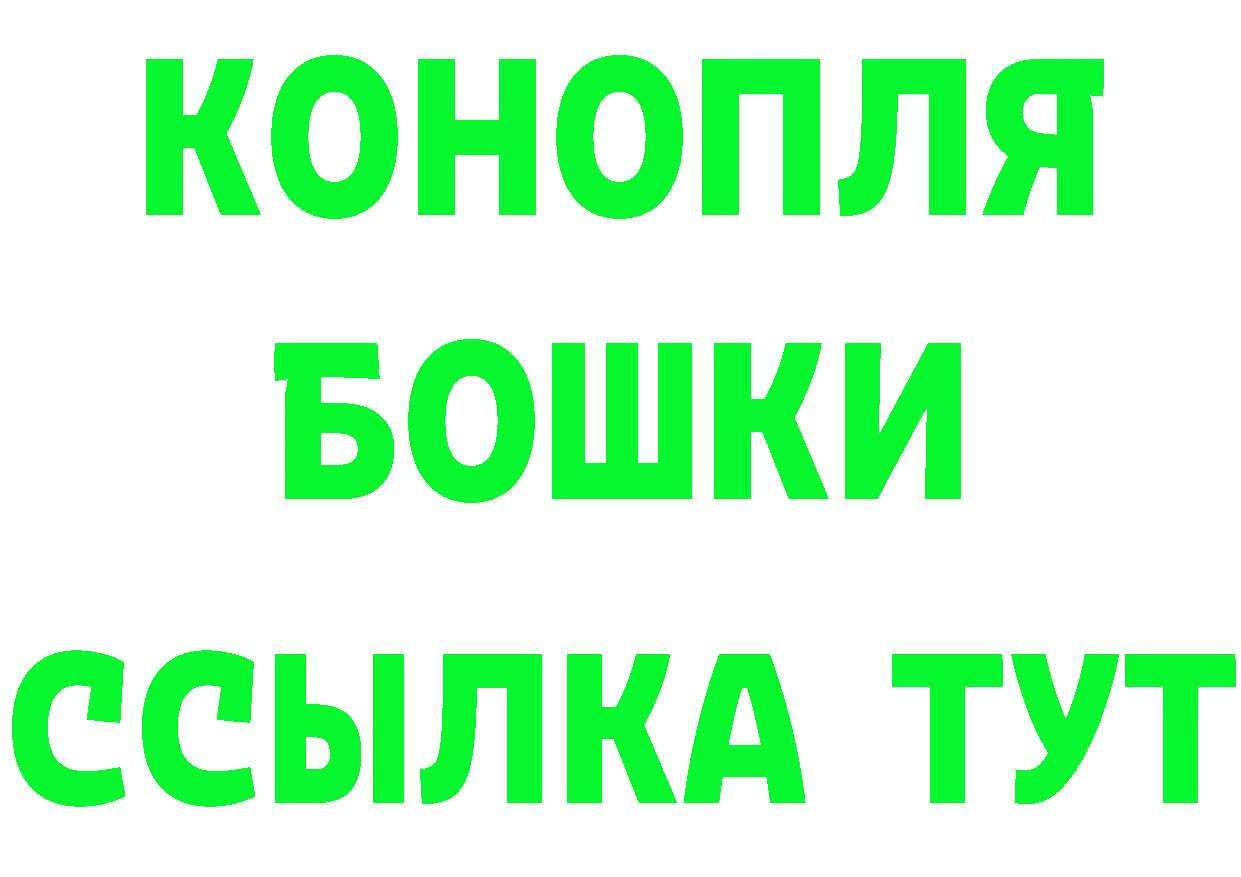 КОНОПЛЯ
БОШКИ
ССЫЛКА ТУТ